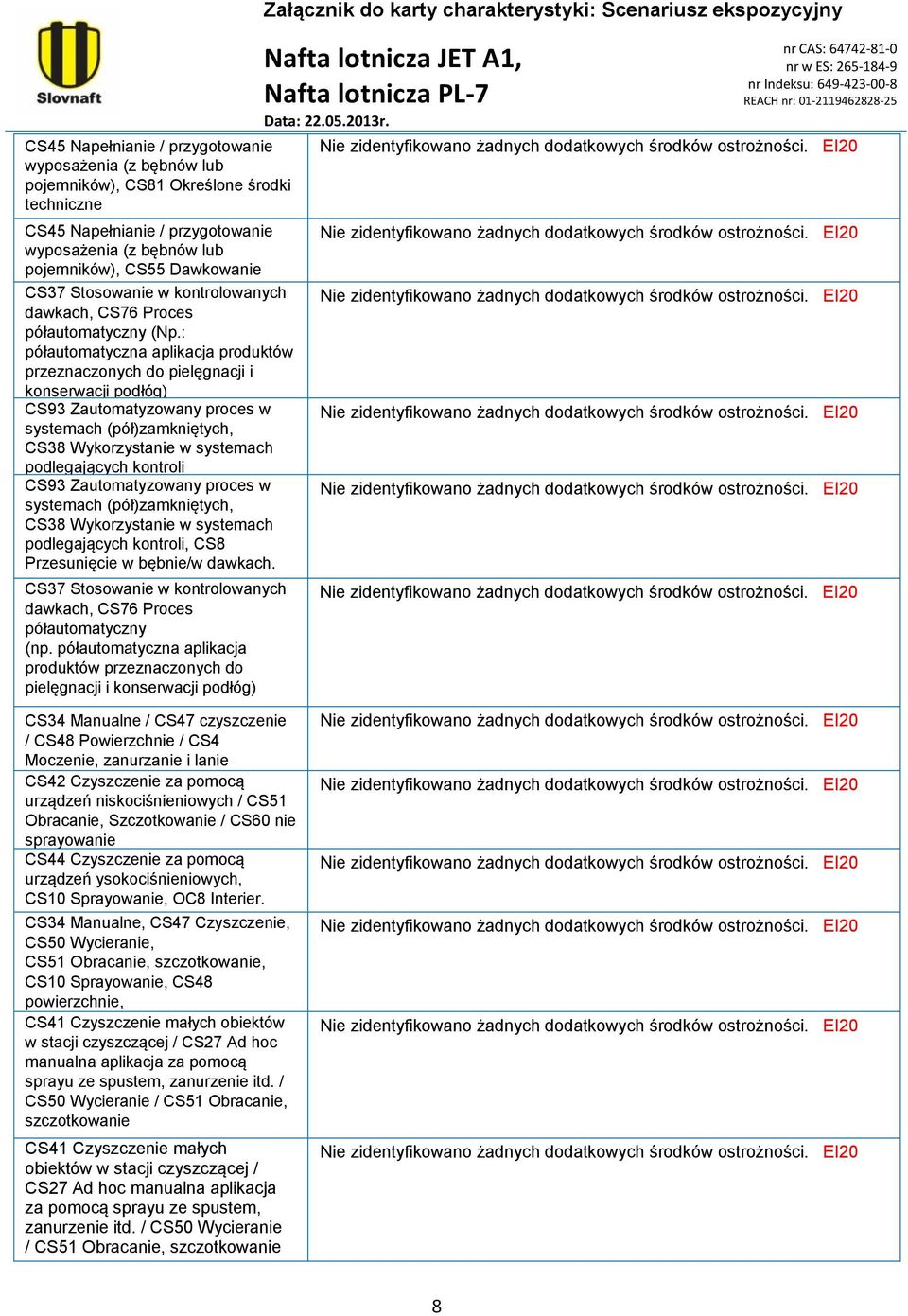 Slovnaft

Załącznik do karty charakterystyki: Scenariusz ekspozycyjny

Nafta lotnicza JET A1,
Nafta lotnicza PL-7
Data: 22.05.2013r.

nr CAS: 64742-81-0
nr w ES: 265-184-9
nr Indeksu: 649-423-00-8
REACH nr: 01-2119462828-25

| | |
|---|---|
| CS45 Napełnianie / przygotowanie wyposażenia (z bębnów lub pojemników), CS81 Określone środki techniczne | Nie zidentyfikowano żadnych dodatkowych środków ostrożności. EI20 |
| CS45 Napełnianie / przygotowanie wyposażenia (z bębnów lub pojemników), CS55 Dawkowanie | Nie zidentyfikowano żadnych dodatkowych środków ostrożności. EI20 |
| CS37 Stosowanie w kontrolowanych dawkach, CS76 Proces półautomatyczny (Np.: półautomatyczna aplikacja produktów przeznaczonych do pielęgnacji i konserwacji podłóg) | Nie zidentyfikowano żadnych dodatkowych środków ostrożności. EI20 |
| CS93 Zautomatyzowany proces w systemach (pół)zamkniętych, CS38 Wykorzystanie w systemach podlegających kontroli | Nie zidentyfikowano żadnych dodatkowych środków ostrożności. EI20 |
| CS93 Zautomatyzowany proces w systemach (pół)zamkniętych, CS38 Wykorzystanie w systemach podlegających kontroli, CS8 Przesunięcie w bębnie/w dawkach. | Nie zidentyfikowano żadnych dodatkowych środków ostrożności. EI20 |
| CS37 Stosowanie w kontrolowanych dawkach, CS76 Proces półautomatyczny (np. półautomatyczna aplikacja produktów przeznaczonych do pielęgnacji i konserwacji podłóg) | Nie zidentyfikowano żadnych dodatkowych środków ostrożności. EI20 |
| CS34 Manualne / CS47 czyszczenie / CS48 Powierzchnie / CS4 Moczenie, zanurzanie i lanie | Nie zidentyfikowano żadnych dodatkowych środków ostrożności. EI20 |
| CS42 Czyszczenie za pomocą urządzeń niskociśnieniowych / CS51 Obracanie, Szczotkowanie / CS60 nie sprayowanie | Nie zidentyfikowano żadnych dodatkowych środków ostrożności. EI20 |
| CS44 Czyszczenie za pomocą urządzeń ysokociśnieniowych, CS10 Sprayowanie, OC8 Interier. | Nie zidentyfikowano żadnych dodatkowych środków ostrożności. EI20 |
| CS34 Manualne, CS47 Czyszczenie, CS50 Wycieranie, CS51 Obracanie, szczotkowanie, CS10 Sprayowanie, CS48 powierzchnie, | Nie zidentyfikowano żadnych dodatkowych środków ostrożności. EI20 |
| CS41 Czyszczenie małych obiektów w stacji czyszczącej / CS27 Ad hoc manualna aplikacja za pomocą sprayu ze spustem, zanurzenie itd. / CS50 Wycieranie / CS51 Obracanie, szczotkowanie | Nie zidentyfikowano żadnych dodatkowych środków ostrożności. EI20 |
| CS41 Czyszczenie małych obiektów w stacji czyszczącej / CS27 Ad hoc manualna aplikacja za pomocą sprayu ze spustem, zanurzenie itd. / CS50 Wycieranie / CS51 Obracanie, szczotkowanie | Nie zidentyfikowano żadnych dodatkowych środków ostrożności. EI20 |

8